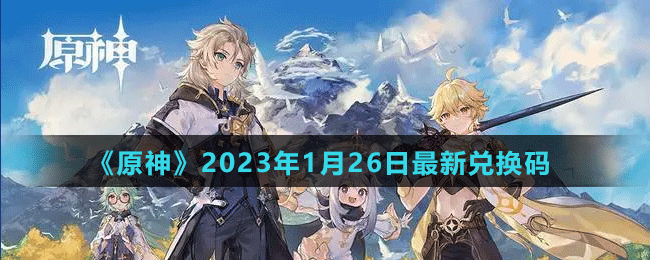 原神

《原神》2023年1月26日最新兑换码